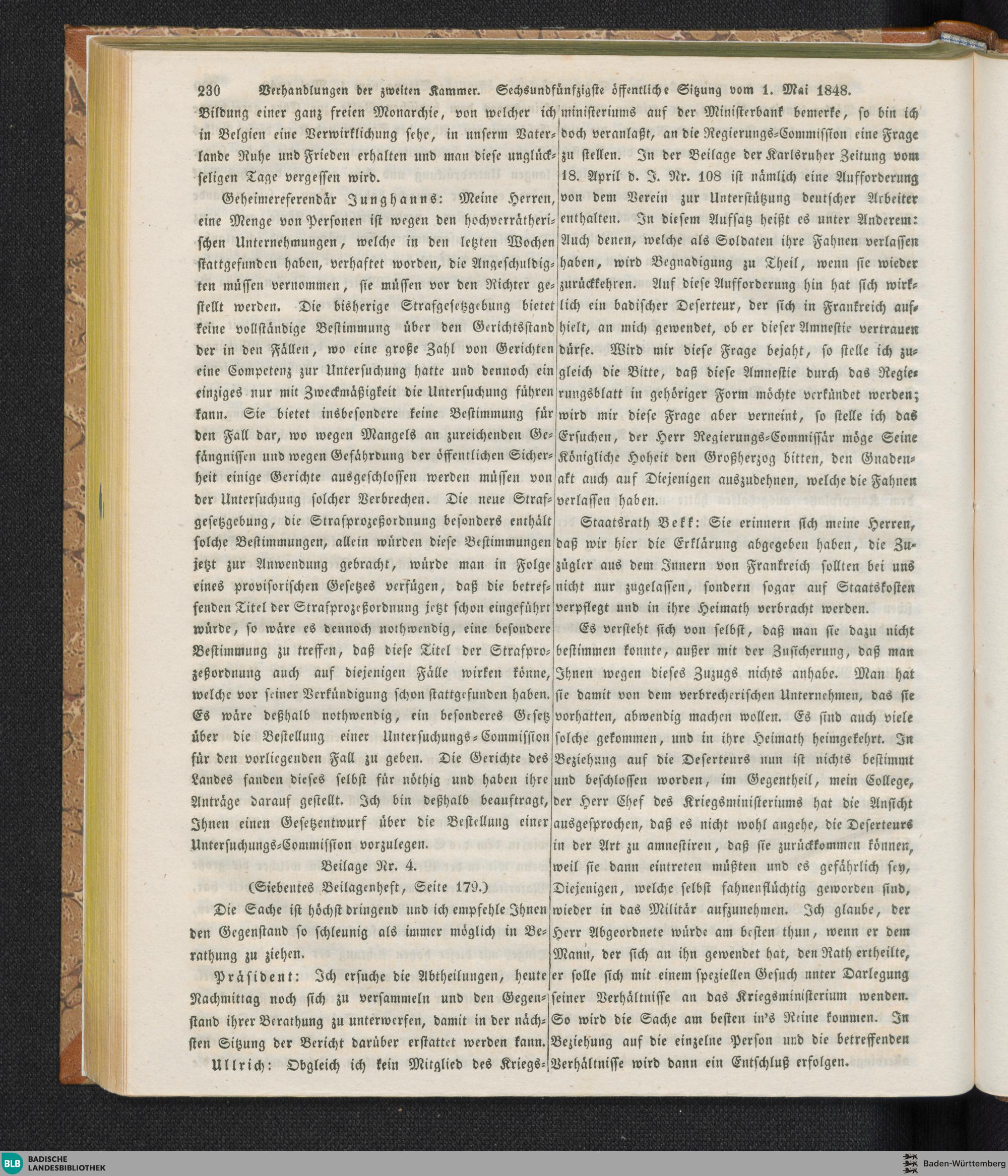 230 Verhandlungen der zweiten Kammer. Sechsundfünfzigste öffentliche Sitzung vom 1. Mai 1848.

Bildung einer ganz freien Monarchie, von welcher ich in Belgien eine Verwirklichung sehe, in unserm Vaterlande Ruhe und Frieden erhalten und man diese unglückseligen Tage vergessen wird.

Geheimereferendär Junghanns: Meine Herren, eine Menge von Personen ist wegen den hochverrätherischen Unternehmungen, welche in den letzten Wochen stattgefunden haben, verhaftet worden, die Angeschuldigten müssen vernommen, sie müssen vor den Richter gestellt werden. Die bisherige Strafgesetzgebung bietet keine vollständige Bestimmung über den Gerichtsstand der in den Fällen, wo eine große Zahl von Gerichten eine Competenz zur Untersuchung hatte und dennoch ein einziges nur mit Zweckmäßigkeit die Untersuchung führen kann. Sie bietet insbesondere keine Bestimmung für den Fall dar, wo wegen Mangels an zureichenden Gefängnissen und wegen Gefährdung der öffentlichen Sicherheit einige Gerichte ausgeschlossen werden müssen von der Untersuchung solcher Verbrechen. Die neue Strafgesetzgebung, die Strafprozeßordnung besonders enthält solche Bestimmungen, allein würden diese Bestimmungen jetzt zur Anwendung gebracht, würde man in Folge eines provisorischen Gesetzes verfügen, daß die betreffenden Titel der Strafprozeßordnung jetzt schon eingeführt würde, so wäre es dennoch nothwendig, eine besondere Bestimmung zu treffen, daß diese Titel der Strafprozeßordnung auch auf diejenigen Fälle wirken könne, welche vor seiner Verkündigung schon stattgefunden haben. Es wäre deßhalb nothwendig, ein besonderes Gesetz über die Bestellung einer Untersuchungs-Commission für den vorliegenden Fall zu geben. Die Gerichte des Landes fanden dieses selbst für nöthig und haben ihre Anträge darauf gestellt. Ich bin deßhalb beauftragt, Ihnen einen Gesetzentwurf über die Bestellung einer Untersuchungs-Commission vorzulegen.

Beilage Nr. 4.

(Siebentes Beilagenheft, Seite 179.)

Die Sache ist höchst dringend und ich empfehle Ihnen den Gegenstand so schleunig als immer möglich in Berathung zu ziehen.

Präsident: Ich ersuche die Abtheilungen, heute Nachmittag noch sich zu versammeln und den Gegenstand ihrer Berathung zu unterwerfen, damit in der nächsten Sitzung der Bericht darüber erstattet werden kann.

Ullrich: Obgleich ich kein Mitglied des Kriegsministeriums auf der Ministerbank bemerke, so bin ich doch veranlaßt, an die Regierungs-Commission eine Frage zu stellen. In der Beilage der Karlsruher Zeitung vom 18. April d. J. Nr. 108 ist nämlich eine Aufforderung von dem Verein zur Unterstützung deutscher Arbeiter enthalten. In diesem Aufsatz heißt es unter Anderem: Auch denen, welche als Soldaten ihre Fahnen verlassen haben, wird Begnadigung zu Theil, wenn sie wieder zurückkehren. Auf diese Aufforderung hin hat sich wirklich ein badischer Deserteur, der sich in Frankreich aufhielt, an mich gewendet, ob er dieser Amnestie vertrauen dürfe. Wird mir diese Frage bejaht, so stelle ich zugleich die Bitte, daß diese Amnestie durch das Regierungsblatt in gehöriger Form möchte verkündet werden; wird mir diese Frage aber verneint, so stelle ich das Ersuchen, der Herr Regierungs-Commissär möge Seine Königliche Hoheit den Großherzog bitten, den Gnadenakt auch auf Diejenigen auszudehnen, welche die Fahnen verlassen haben.

Staatsrath Bekk: Sie erinnern sich meine Herren, daß wir hier die Erklärung abgegeben haben, die Zuzügler aus dem Innern von Frankreich sollten bei uns nicht nur zugelassen, sondern sogar auf Staatskosten verpflegt und in ihre Heimath verbracht werden.

Es versteht sich von selbst, daß man sie dazu nicht bestimmen konnte, außer mit der Zusicherung, daß man Ihnen wegen dieses Zuzugs nichts anhabe. Man hat sie damit von dem verbrecherischen Unternehmen, das sie vorhatten, abwendig machen wollen. Es sind auch viele solche gekommen, und in ihre Heimath heimgekehrt. In Beziehung auf die Deserteurs nun ist nichts bestimmt und beschlossen worden, im Gegentheil, mein College, der Herr Chef des Kriegsministeriums hat die Ansicht ausgesprochen, daß es nicht wohl angehe, die Deserteurs in der Art zu amnestiren, daß sie zurückkommen können, weil sie dann eintreten müßten und es gefährlich sey, Diejenigen, welche selbst fahnenflüchtig geworden sind, wieder in das Militär aufzunehmen. Ich glaube, der Herr Abgeordnete würde am besten thun, wenn er dem Mann, der sich an ihn gewendet hat, den Rath ertheilte, er solle sich mit einem speziellen Gesuch unter Darlegung seiner Verhältnisse an das Kriegsministerium wenden. So wird die Sache am besten in's Reine kommen. In Beziehung auf die einzelne Person und die betreffenden Verhältnisse wird dann ein Entschluß erfolgen.

BLB BADISCHE LANDESBIBLIOTHEK
Baden-Württemberg